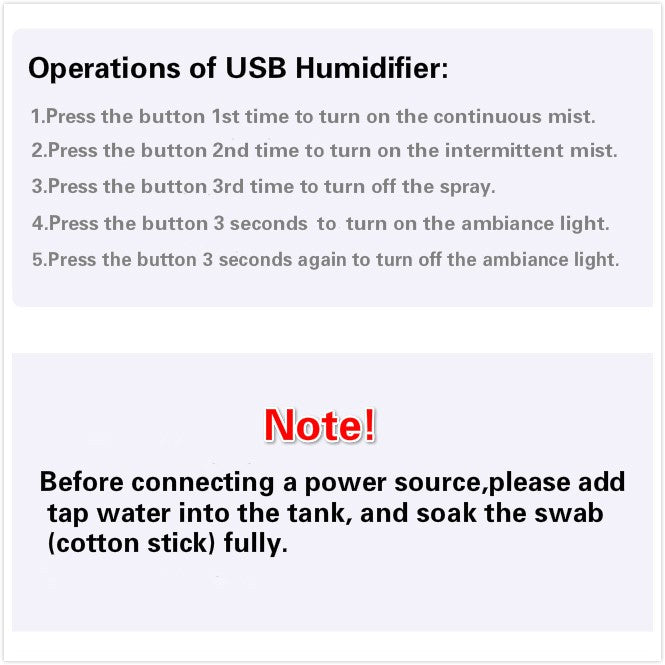 Operations of USB Humidifier:

1.Press the button 1st time to turn on the continuous mist.

2.Press the button 2nd time to turn on the intermittent mist.

3.Press the button 3rd time to turn off the spray.

4.Press the button 3 seconds to turn on the ambiance light.

5.Press the button 3 seconds again to turn off the ambiance light.

Note!

Before connecting a power source,please add tap water into the tank, and soak the swab (cotton stick) fully.